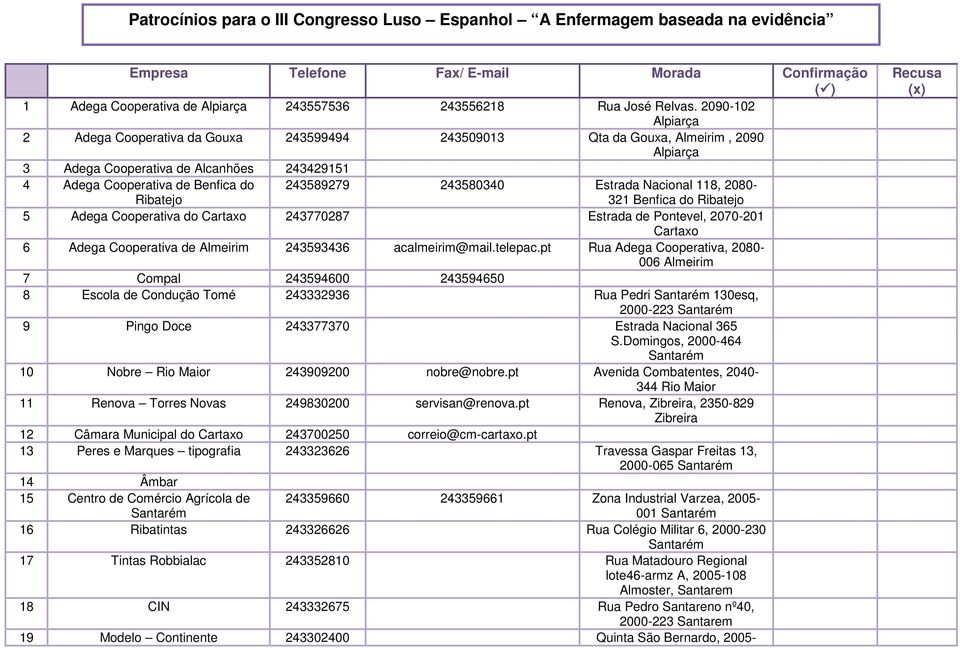 Patrocínios para o III Congresso Luso – Espanhol – "A Enfermagem baseada na evidência"

| | Empresa | Telefone | Fax/ E-mail | Morada | Confirmação (✓) | Recusa (x) |
|---|---|---|---|---|---|---|
| 1 | Adega Cooperativa de Alpiarça | 243557536 | 243556218 | Rua José Relvas. 2090-102 Alpiarça | | |
| 2 | Adega Cooperativa da Gouxa | 243599494 | 243509013 | Qta da Gouxa, Almeirim , 2090 Alpiarça | | |
| 3 | Adega Cooperativa de Alcanhões | 243429151 | | | | |
| 4 | Adega Cooperativa de Benfica do Ribatejo | 243589279 | 243580340 | Estrada Nacional 118, 2080-321 Benfica do Ribatejo | | |
| 5 | Adega Cooperativa do Cartaxo | 243770287 | | Estrada de Pontevel, 2070-201 Cartaxo | | |
| 6 | Adega Cooperativa de Almeirim | 243593436 | acalmeirim@mail.telepac.pt | Rua Adega Cooperativa, 2080-006 Almeirim | | |
| 7 | Compal | 243594600 | 243594650 | | | |
| 8 | Escola de Condução Tomé | 243332936 | | Rua Pedri Santarém 130esq, 2000-223 Santarém | | |
| 9 | Pingo Doce | 243377370 | | Estrada Nacional 365 S.Domingos, 2000-464 Santarém | | |
| 10 | Nobre – Rio Maior | 243909200 | nobre@nobre.pt | Avenida Combatentes, 2040-344 Rio Maior | | |
| 11 | Renova – Torres Novas | 249830200 | servisan@renova.pt | Renova, Zibreira, 2350-829 Zibreira | | |
| 12 | Câmara Municipal do Cartaxo | 243700250 | correio@cm-cartaxo.pt | | | |
| 13 | Peres e Marques – tipografia | 243323626 | | Travessa Gaspar Freitas 13, 2000-065 Santarém | | |
| 14 | Âmbar | | | | | |
| 15 | Centro de Comércio Agrícola de Santarém | 243359660 | 243359661 | Zona Industrial Varzea, 2005-001 Santarém | | |
| 16 | Ribatintas | 243326626 | | Rua Colégio Militar 6, 2000-230 Santarém | | |
| 17 | Tintas Robbialac | 243352810 | | Rua Matadouro Regional lote46-armz A, 2005-108 Almoster, Santarem | | |
| 18 | CIN | 243332675 | | Rua Pedro Santareno nº40, 2000-223 Santarem | | |
| 19 | Modelo – Continente | 243302400 | | Quinta São Bernardo, 2005- | | |